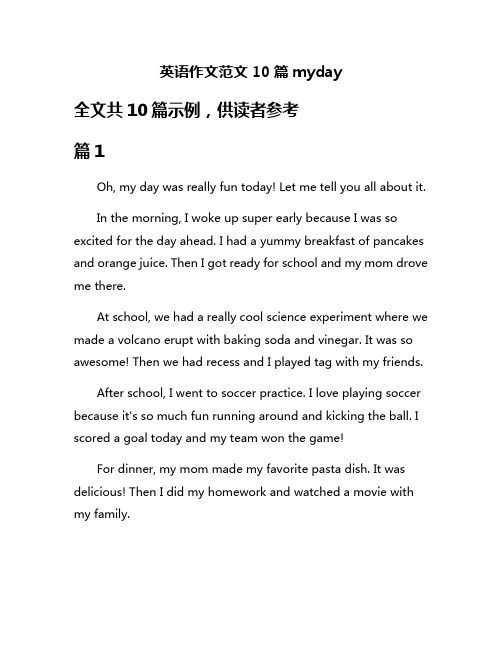 英语作文范文 10 篇 myday

全文共 10 篇示例，供读者参考

篇 1

Oh, my day was really fun today! Let me tell you all about it.

In the morning, I woke up super early because I was so excited for the day ahead. I had a yummy breakfast of pancakes and orange juice. Then I got ready for school and my mom drove me there.

At school, we had a really cool science experiment where we made a volcano erupt with baking soda and vinegar. It was so awesome! Then we had recess and I played tag with my friends.

After school, I went to soccer practice. I love playing soccer because it's so much fun running around and kicking the ball. I scored a goal today and my team won the game!

For dinner, my mom made my favorite pasta dish. It was delicious! Then I did my homework and watched a movie with my family.